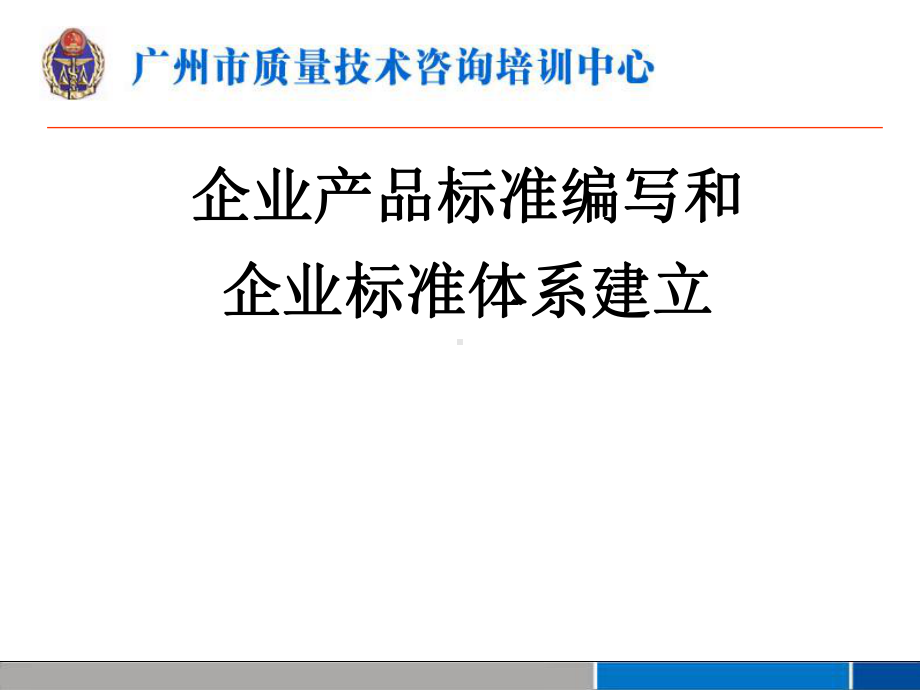 广州市质量技术咨询培训中心

企业产品标准编写和
企业标准体系建立